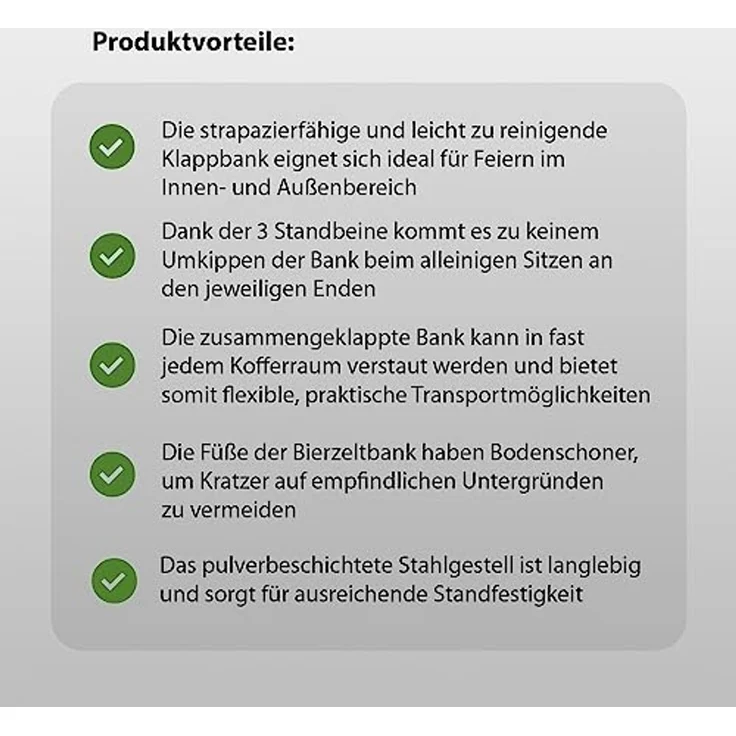 Produktvorteile:

Die strapazierfähige und leicht zu reinigende Klappbank eignet sich ideal für Feiern im Innen- und Außenbereich

Dank der 3 Standbeine kommt es zu keinem Umkippen der Bank beim alleinigen Sitzen an den jeweiligen Enden

Die zusammengeklappte Bank kann in fast jedem Kofferraum verstaut werden und bietet somit flexible, praktische Transportmöglichkeiten

Die Füße der Bierzeltbank haben Bodenschoner, um Kratzer auf empfindlichen Untergründen zu vermeiden

Das pulverbeschichtete Stahlgestell ist langlebig und sorgt für ausreichende Standfestigkeit